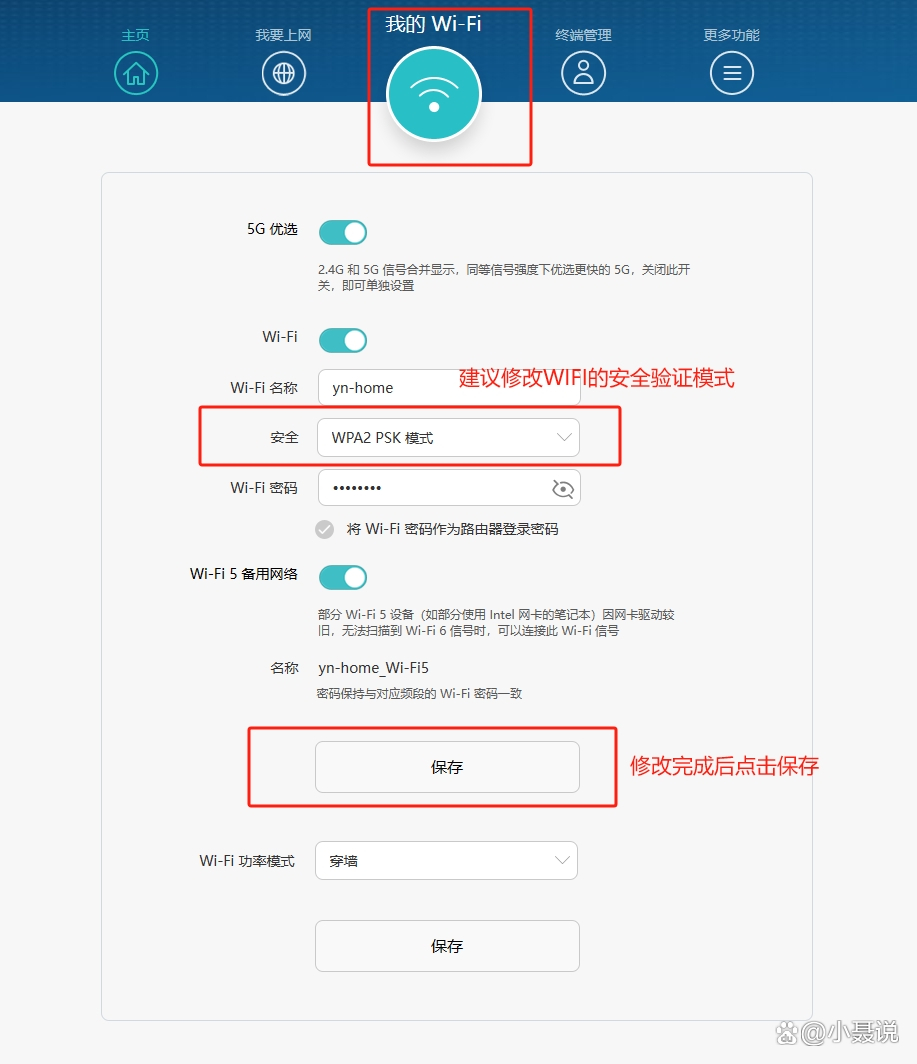 主页

我要上网

我的 Wi-Fi

终端管理

更多功能

5G 优选

2.4G 和 5G 信号合并显示，同等信号强度下优选更快的 5G，关闭此开关，即可单独设置

Wi-Fi

Wi-Fi 名称 yn-home

建议修改WIFI的安全验证模式

安全 WPA2 PSK 模式

Wi-Fi 密码 ••••••••

将 Wi-Fi 密码作为路由器登录密码

Wi-Fi 5 备用网络

部分 Wi-Fi 5 设备（如部分使用 Intel 网卡的笔记本）因网卡驱动较旧，无法扫描到 Wi-Fi 6 信号时，可以连接此 Wi-Fi 信号

名称 yn-home_Wi-Fi5

密码保持与对应频段的 Wi-Fi 密码一致

保存

修改完成后点击保存

Wi-Fi 功率模式 穿墙

保存

@小聂说